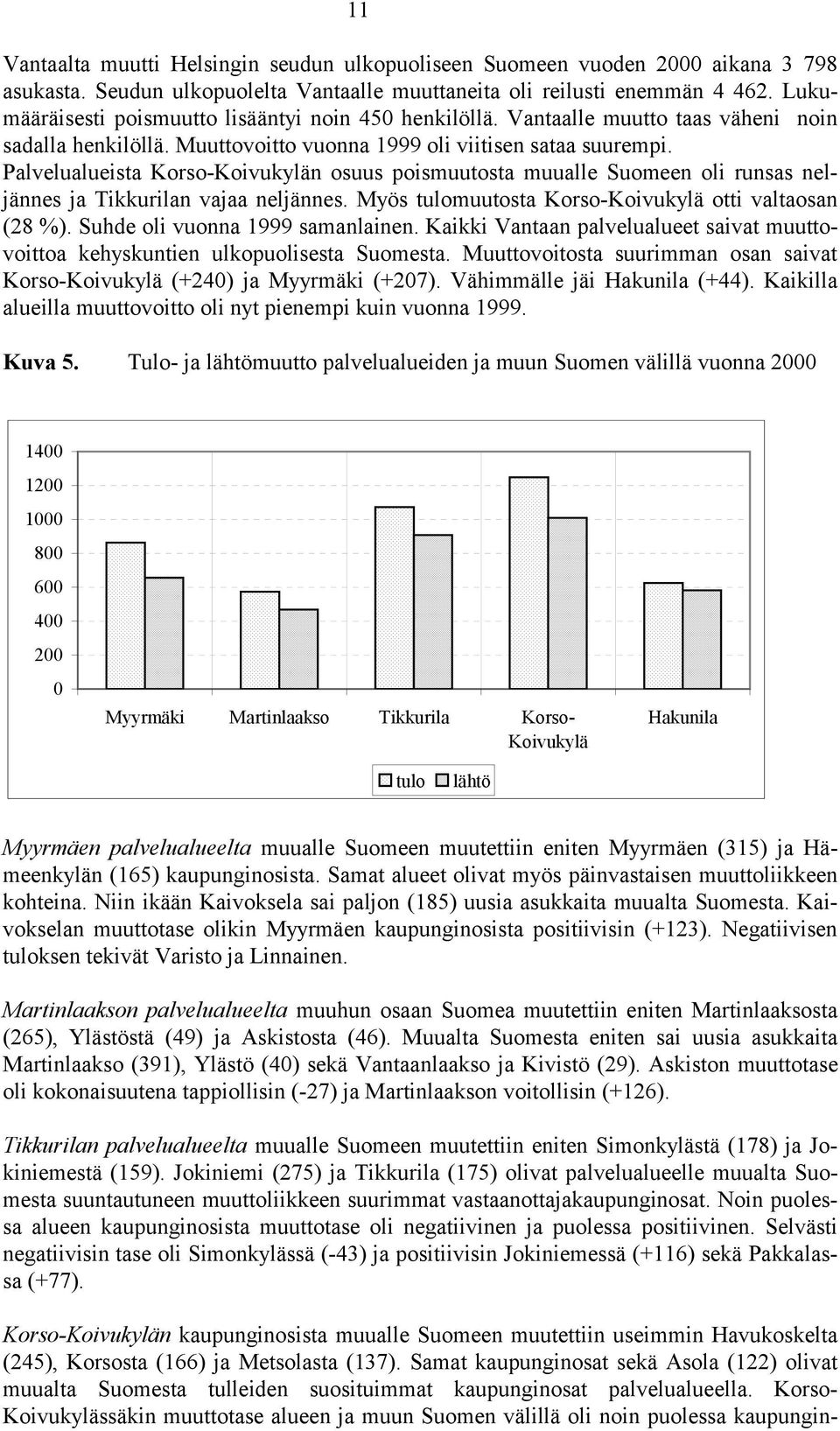 11

Vantaalta muutti Helsingin seudun ulkopuoliseen Suomeen vuoden 2000 aikana 3 798 asukasta. Seudun ulkopuolelta Vantaalle muuttaneita oli reilusti enemmän 4 462. Lukumääräisesti poismuutto lisääntyi noin 450 henkilöllä. Vantaalle muutto taas väheni noin sadalla henkilöllä. Muuttovoitto vuonna 1999 oli viitisen sataa suurempi. Palvelualueista Korso-Koivukylän osuus poismuutosta muualle Suomeen oli runsas neljännes ja Tikkurilan vajaa neljännes. Myös tulomuutosta Korso-Koivukylä otti valtaosan (28 %). Suhde oli vuonna 1999 samanlainen. Kaikki Vantaan palvelualueet saivat muuttovoittoa kehyskuntien ulkopuolisesta Suomesta. Muuttovoitosta suurimman osan saivat Korso-Koivukylä (+240) ja Myyrmäki (+207). Vähimmälle jäi Hakunila (+44). Kaikilla alueilla muuttovoitto oli nyt pienempi kuin vuonna 1999.

Kuva 5. Tulo- ja lähtömuutto palvelualueiden ja muun Suomen välillä vuonna 2000

1400
1200
1000
800
600
400
200
0

Myyrmäki Martinlaakso Tikkurila Korso-Koivukylä Hakunila

tulo lähtö

Myyrmäen palvelualueelta muualle Suomeen muutettiin eniten Myyrmäen (315) ja Hämeenkylän (165) kaupunginosista. Samat alueet olivat myös päinvastaisen muuttoliikkeen kohteina. Niin ikään Kaivoksela sai paljon (185) uusia asukkaita muualta Suomesta. Kaivokselan muuttotase olikin Myyrmäen kaupunginosista positiivisin (+123). Negatiivisen tuloksen tekivät Varisto ja Linnainen.

Martinlaakson palvelualueelta muuhun osaan Suomea muutettiin eniten Martinlaaksosta (265), Ylästöstä (49) ja Askistosta (46). Muualta Suomesta eniten sai uusia asukkaita Martinlaakso (391), Ylästö (40) sekä Vantaanlaakso ja Kivistö (29). Askiston muuttotase oli kokonaisuutena tappiollisin (-27) ja Martinlaakson voitollisin (+126).

Tikkurilan palvelualueelta muualle Suomeen muutettiin eniten Simonkylästä (178) ja Jokiniemestä (159). Jokiniemi (275) ja Tikkurila (175) olivat palvelualueelle muualta Suomesta suuntautuneen muuttoliikkeen suurimmat vastaanottajakaupunginosat. Noin puolessa alueen kaupunginosista muuttotase oli negatiivinen ja puolessa positiivinen. Selvästi negatiivisin tase oli Simonkylässä (-43) ja positiivisin Jokiniemessä (+116) sekä Pakkalassa (+77).

Korso-Koivukylän kaupunginosista muualle Suomeen muutettiin useimmin Havukoskelta (245), Korsosta (166) ja Metsolasta (137). Samat kaupunginosat sekä Asola (122) olivat muualta Suomesta tulleiden suosituimmat kaupunginosat palvelualueella. Korso-Koivukylässäkin muuttotase alueen ja muun Suomen välillä oli noin puolessa kaupungin-